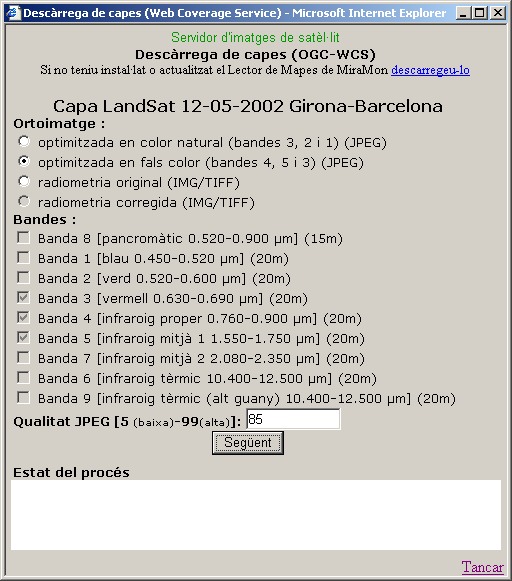 Descàrrega de capes (Web Coverage Service) - Microsoft Internet Explorer

Servidor d'imatges de satèl·lit
Descàrrega de capes (OGC-WCS)
Si no teniu instal·lat o actualitzat el Lector de Mapes de MiraMon descarregeu-lo

Capa LandSat 12-05-2002 Girona-Barcelona
Ortoimatge :
optimitzada en color natural (bandes 3, 2 i 1) (JPEG)
optimitzada en fals color (bandes 4, 5 i 3) (JPEG)
radiometria original (IMG/TIFF)
radiometria corregida (IMG/TIFF)
Bandes :
Banda 8 [pancromàtic 0.520-0.900 μm] (15m)
Banda 1 [blau 0.450-0.520 μm] (20m)
Banda 2 [verd 0.520-0.600 μm] (20m)
Banda 3 [vermell 0.630-0.690 μm] (20m)
Banda 4 [infraroig proper 0.760-0.900 μm] (20m)
Banda 5 [infraroig mitjà 1 1.550-1.750 μm] (20m)
Banda 7 [infraroig mitjà 2 2.080-2.350 μm] (20m)
Banda 6 [infraroig tèrmic 10.400-12.500 μm] (20m)
Banda 9 [infraroig tèrmic (alt guany) 10.400-12.500 μm] (20m)
Qualitat JPEG [5 (baixa)-99(alta)]: 85
Següent
Estat del procés

Tancar